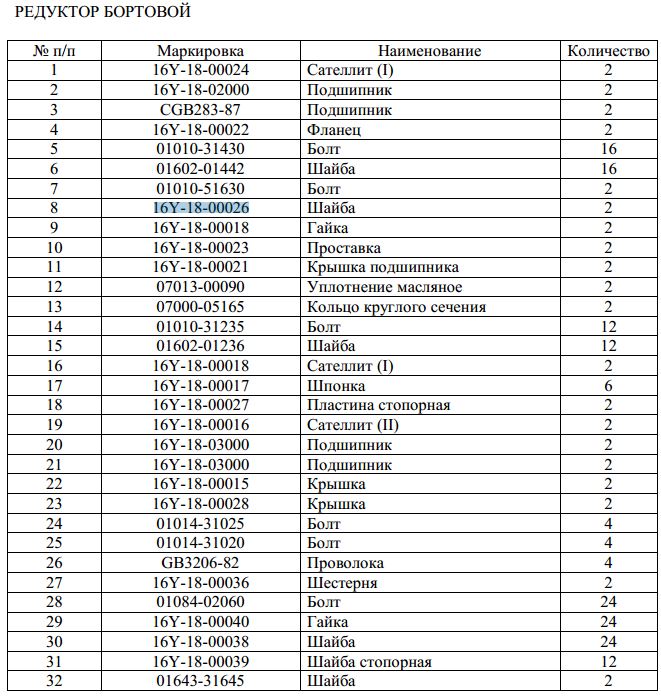 РЕДУКТОР БОРТОВОЙ

| № п/п | Маркировка | Наименование | Количество |
|---|---|---|---|
| 1 | 16Y-18-00024 | Сателлит (I) | 2 |
| 2 | 16Y-18-02000 | Подшипник | 2 |
| 3 | CGB283-87 | Подшипник | 2 |
| 4 | 16Y-18-00022 | Фланец | 2 |
| 5 | 01010-31430 | Болт | 16 |
| 6 | 01602-01442 | Шайба | 16 |
| 7 | 01010-51630 | Болт | 2 |
| 8 | 16Y-18-00026 | Шайба | 2 |
| 9 | 16Y-18-00018 | Гайка | 2 |
| 10 | 16Y-18-00023 | Проставка | 2 |
| 11 | 16Y-18-00021 | Крышка подшипника | 2 |
| 12 | 07013-00090 | Уплотнение масляное | 2 |
| 13 | 07000-05165 | Кольцо круглого сечения | 2 |
| 14 | 01010-31235 | Болт | 12 |
| 15 | 01602-01236 | Шайба | 12 |
| 16 | 16Y-18-00018 | Сателлит (I) | 2 |
| 17 | 16Y-18-00017 | Шпонка | 6 |
| 18 | 16Y-18-00027 | Пластина стопорная | 2 |
| 19 | 16Y-18-00016 | Сателлит (II) | 2 |
| 20 | 16Y-18-03000 | Подшипник | 2 |
| 21 | 16Y-18-03000 | Подшипник | 2 |
| 22 | 16Y-18-00015 | Крышка | 2 |
| 23 | 16Y-18-00028 | Крышка | 2 |
| 24 | 01014-31025 | Болт | 4 |
| 25 | 01014-31020 | Болт | 4 |
| 26 | GB3206-82 | Проволока | 4 |
| 27 | 16Y-18-00036 | Шестерня | 2 |
| 28 | 01084-02060 | Болт | 24 |
| 29 | 16Y-18-00040 | Гайка | 24 |
| 30 | 16Y-18-00038 | Шайба | 24 |
| 31 | 16Y-18-00039 | Шайба стопорная | 12 |
| 32 | 01643-31645 | Шайба | 2 |